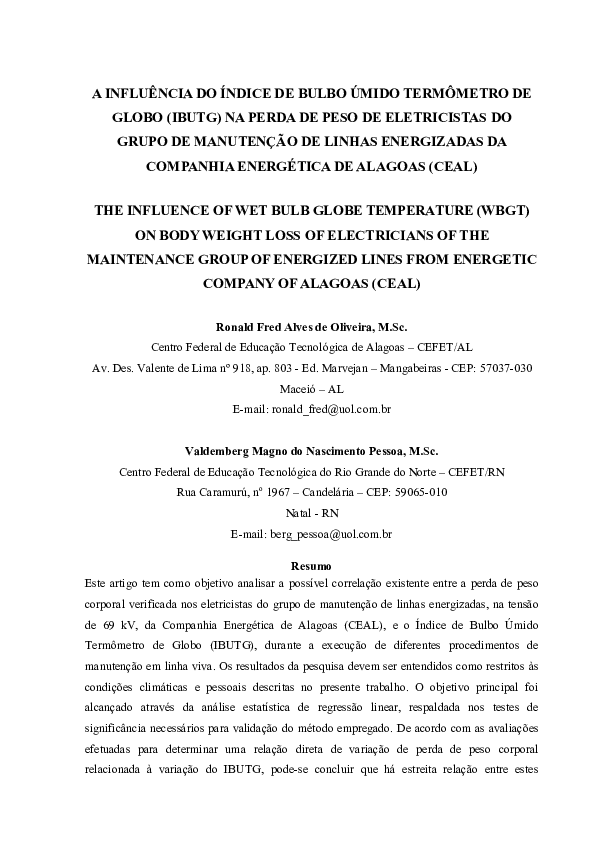 A INFLUÊNCIA DO ÍNDICE DE BULBO ÚMIDO TERMÔMETRO DE GLOBO (IBUTG) NA PERDA DE PESO DE ELETRICISTAS DO GRUPO DE MANUTENÇÃO DE LINHAS ENERGIZADAS DA COMPANHIA ENERGÉTICA DE ALAGOAS (CEAL)

THE INFLUENCE OF WET BULB GLOBE TEMPERATURE (WBGT) ON BODY WEIGHT LOSS OF ELECTRICIANS OF THE MAINTENANCE GROUP OF ENERGIZED LINES FROM ENERGETIC COMPANY OF ALAGOAS (CEAL)

Ronald Fred Alves de Oliveira, M.Sc.
Centro Federal de Educação Tecnológica de Alagoas – CEFET/AL
Av. Des. Valente de Lima nº 918, ap. 803 - Ed. Marvejan – Mangabeiras - CEP: 57037-030
Maceió – AL
E-mail: ronald_fred@uol.com.br

Valdemberg Magno do Nascimento Pessoa, M.Sc.
Centro Federal de Educação Tecnológica do Rio Grande do Norte – CEFET/RN
Rua Caramurú, nº 1967 – Candelária – CEP: 59065-010
Natal - RN
E-mail: berg_pessoa@uol.com.br

Resumo
Este artigo tem como objetivo analisar a possível correlação existente entre a perda de peso corporal verificada nos eletricistas do grupo de manutenção de linhas energizadas, na tensão de 69 kV, da Companhia Energética de Alagoas (CEAL), e o Índice de Bulbo Úmido Termômetro de Globo (IBUTG), durante a execução de diferentes procedimentos de manutenção em linha viva. Os resultados da pesquisa devem ser entendidos como restritos às condições climáticas e pessoais descritas no presente trabalho. O objetivo principal foi alcançado através da análise estatística de regressão linear, respaldada nos testes de significância necessários para validação do método empregado. De acordo com as avaliações efetuadas para determinar uma relação direta de variação de perda de peso corporal relacionada à variação do IBUTG, pode-se concluir que há estreita relação entre estes